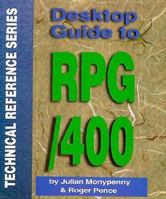 TECHNICAL REFERENCE SERIES

Desktop Guide to

RPG /400

by Julian Monypenny & Roger Pence